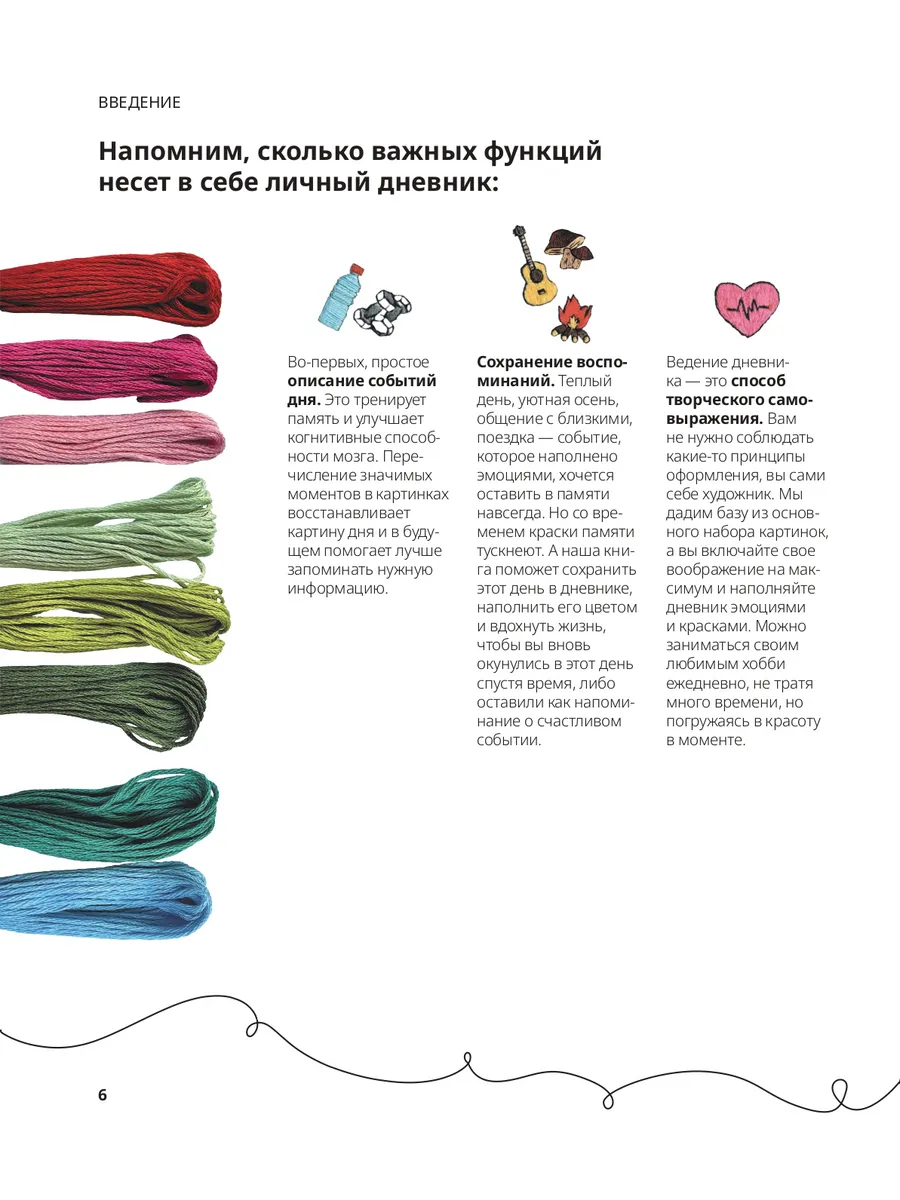 ВВЕДЕНИЕ

Напомним, сколько важных функций несет в себе личный дневник:

Во-первых, простое описание событий дня. Это тренирует память и улучшает когнитивные способности мозга. Перечисление значимых моментов в картинках восстанавливает картину дня и в будущем помогает лучше запоминать нужную информацию.

Сохранение воспоминаний. Теплый день, уютная осень, общение с близкими, поездка — событие, которое наполнено эмоциями, хочется оставить в памяти навсегда. Но со временем краски памяти тускнеют. А наша книга поможет сохранить этот день в дневнике, наполнить его цветом и вдохнуть жизнь, чтобы вы вновь окунулись в этот день спустя время, либо оставили как напоминание о счастливом событии.

Ведение дневника — это способ творческого самовыражения. Вам не нужно соблюдать какие-то принципы оформления, вы сами себе художник. Мы дадим базу из основного набора картинок, а вы включайте свое воображение на максимум и наполняйте дневник эмоциями и красками. Можно заниматься своим любимым хобби ежедневно, не тратя много времени, но погружаясь в красоту в моменте.

6